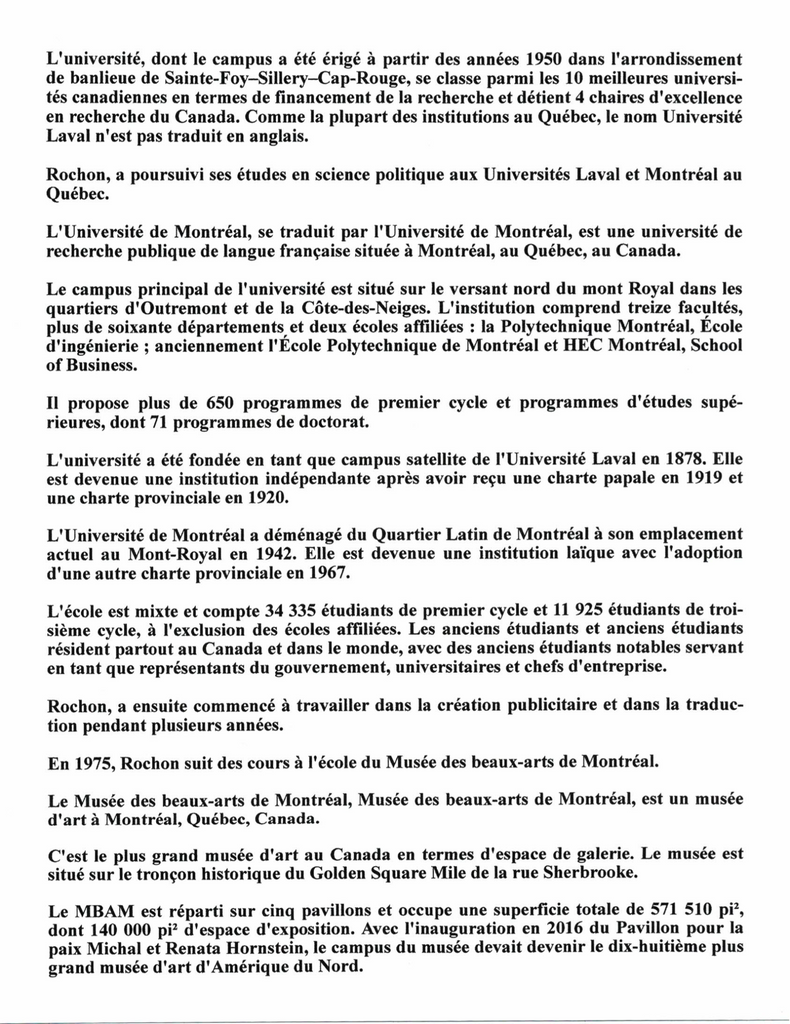 L'université, dont le campus a été érigé à partir des années 1950 dans l'arrondissement de banlieue de Sainte-Foy–Sillery–Cap-Rouge, se classe parmi les 10 meilleures universités canadiennes en termes de financement de la recherche et détient 4 chaires d'excellence en recherche du Canada. Comme la plupart des institutions au Québec, le nom Université Laval n'est pas traduit en anglais.

Rochon, a poursuivi ses études en science politique aux Universités Laval et Montréal au Québec.

L'Université de Montréal, se traduit par l'Université de Montréal, est une université de recherche publique de langue française située à Montréal, au Québec, au Canada.

Le campus principal de l'université est situé sur le versant nord du mont Royal dans les quartiers d'Outremont et de la Côte-des-Neiges. L'institution comprend treize facultés, plus de soixante départements et deux écoles affiliées : la Polytechnique Montréal, École d'ingénierie ; anciennement l'École Polytechnique de Montréal et HEC Montréal, School of Business.

Il propose plus de 650 programmes de premier cycle et programmes d'études supérieures, dont 71 programmes de doctorat.

L'université a été fondée en tant que campus satellite de l'Université Laval en 1878. Elle est devenue une institution indépendante après avoir reçu une charte papale en 1919 et une charte provinciale en 1920.

L'Université de Montréal a déménagé du Quartier Latin de Montréal à son emplacement actuel au Mont-Royal en 1942. Elle est devenue une institution laïque avec l'adoption d'une autre charte provinciale en 1967.

L'école est mixte et compte 34 335 étudiants de premier cycle et 11 925 étudiants de troisième cycle, à l'exclusion des écoles affiliées. Les anciens étudiants et anciens étudiants résident partout au Canada et dans le monde, avec des anciens étudiants notables servant en tant que représentants du gouvernement, universitaires et chefs d'entreprise.

Rochon, a ensuite commencé à travailler dans la création publicitaire et dans la traduction pendant plusieurs années.

En 1975, Rochon suit des cours à l'école du Musée des beaux-arts de Montréal.

Le Musée des beaux-arts de Montréal, Musée des beaux-arts de Montréal, est un musée d'art à Montréal, Québec, Canada.

C'est le plus grand musée d'art au Canada en termes d'espace de galerie. Le musée est situé sur le tronçon historique du Golden Square Mile de la rue Sherbrooke.

Le MBAM est réparti sur cinq pavillons et occupe une superficie totale de 571 510 pi², dont 140 000 pi² d'espace d'exposition. Avec l'inauguration en 2016 du Pavillon pour la paix Michal et Renata Hornstein, le campus du musée devait devenir le dix-huitième plus grand musée d'art d'Amérique du Nord.